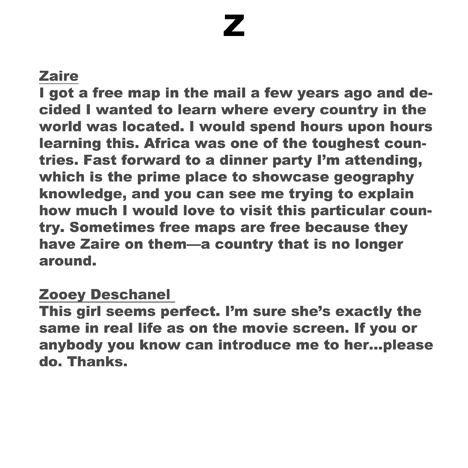 Z

Zaire
I got a free map in the mail a few years ago and decided I wanted to learn where every country in the world was located. I would spend hours upon hours learning this. Africa was one of the toughest countries. Fast forward to a dinner party I'm attending, which is the prime place to showcase geography knowledge, and you can see me trying to explain how much I would love to visit this particular country. Sometimes free maps are free because they have Zaire on them—a country that is no longer around.

Zooey Deschanel
This girl seems perfect. I'm sure she's exactly the same in real life as on the movie screen. If you or anybody you know can introduce me to her...please do. Thanks.